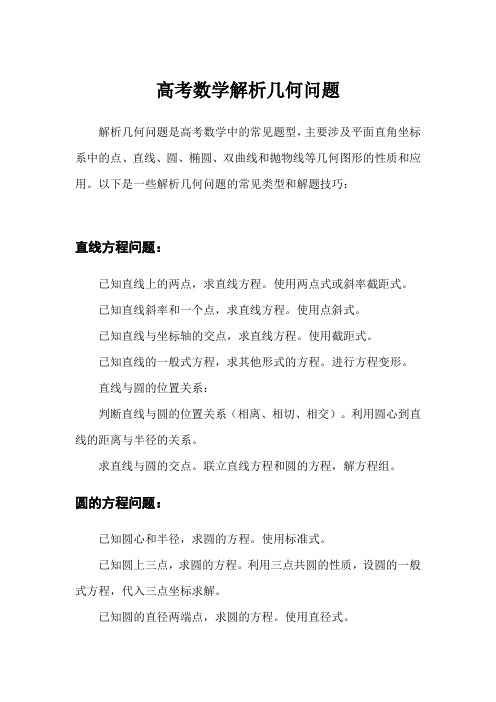 高考数学解析几何问题

解析几何问题是高考数学中的常见题型，主要涉及平面直角坐标系中的点、直线、圆、椭圆、双曲线和抛物线等几何图形的性质和应用。以下是一些解析几何问题的常见类型和解题技巧：

直线方程问题：

已知直线上的两点，求直线方程。使用两点式或斜率截距式。

已知直线斜率和一个点，求直线方程。使用点斜式。

已知直线与坐标轴的交点，求直线方程。使用截距式。

已知直线的一般式方程，求其他形式的方程。进行方程变形。

直线与圆的位置关系：

判断直线与圆的位置关系（相离、相切、相交）。利用圆心到直线的距离与半径的关系。

求直线与圆的交点。联立直线方程和圆的方程，解方程组。

圆的方程问题：

已知圆心和半径，求圆的方程。使用标准式。

已知圆上三点，求圆的方程。利用三点共圆的性质，设圆的一般式方程，代入三点坐标求解。

已知圆的直径两端点，求圆的方程。使用直径式。